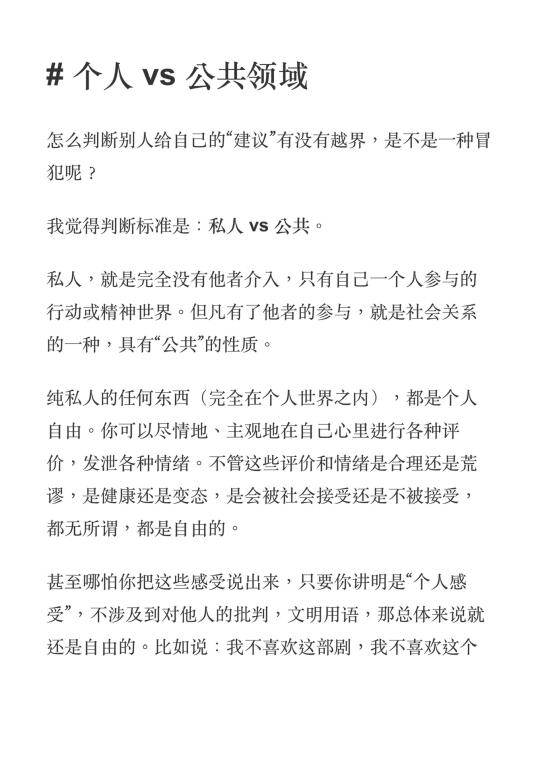 # 个人 vs 公共领域

怎么判断别人给自己的“建议”有没有越界，是不是一种冒犯呢？

我觉得判断标准是：私人 vs 公共。

私人，就是完全没有他者介入，只有自己一个人参与的行动或精神世界。但凡有了他者的参与，就是社会关系的一种，具有“公共”的性质。

纯私人的任何东西（完全在个人世界之内），都是个人自由。你可以尽情地、主观地在自己心里进行各种评价，发泄各种情绪。不管这些评价和情绪是合理还是荒谬，是健康还是变态，是会被社会接受还是不被接受，都无所谓，都是自由的。

甚至哪怕你把这些感受说出来，只要你讲明是“个人感受”，不涉及到对他人的批判，文明用语，那总体来说就还是自由的。比如说：我不喜欢这部剧，我不喜欢这个